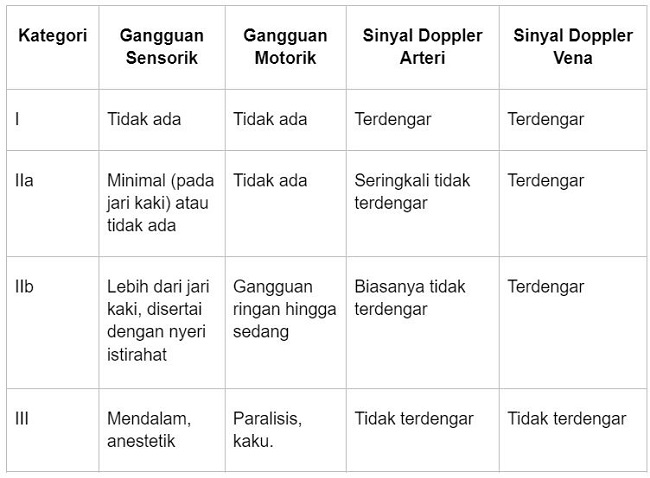 | Kategori | Gangguan Sensorik | Gangguan Motorik | Sinyal Doppler Arteri | Sinyal Doppler Vena |
|---|---|---|---|---|
| I | Tidak ada | Tidak ada | Terdengar | Terdengar |
| IIa | Minimal (pada jari kaki) atau tidak ada | Tidak ada | Seringkali tidak terdengar | Terdengar |
| IIb | Lebih dari jari kaki, disertai dengan nyeri istirahat | Gangguan ringan hingga sedang | Biasanya tidak terdengar | Terdengar |
| III | Mendalam, anestetik | Paralisis, kaku. | Tidak terdengar | Tidak terdengar |